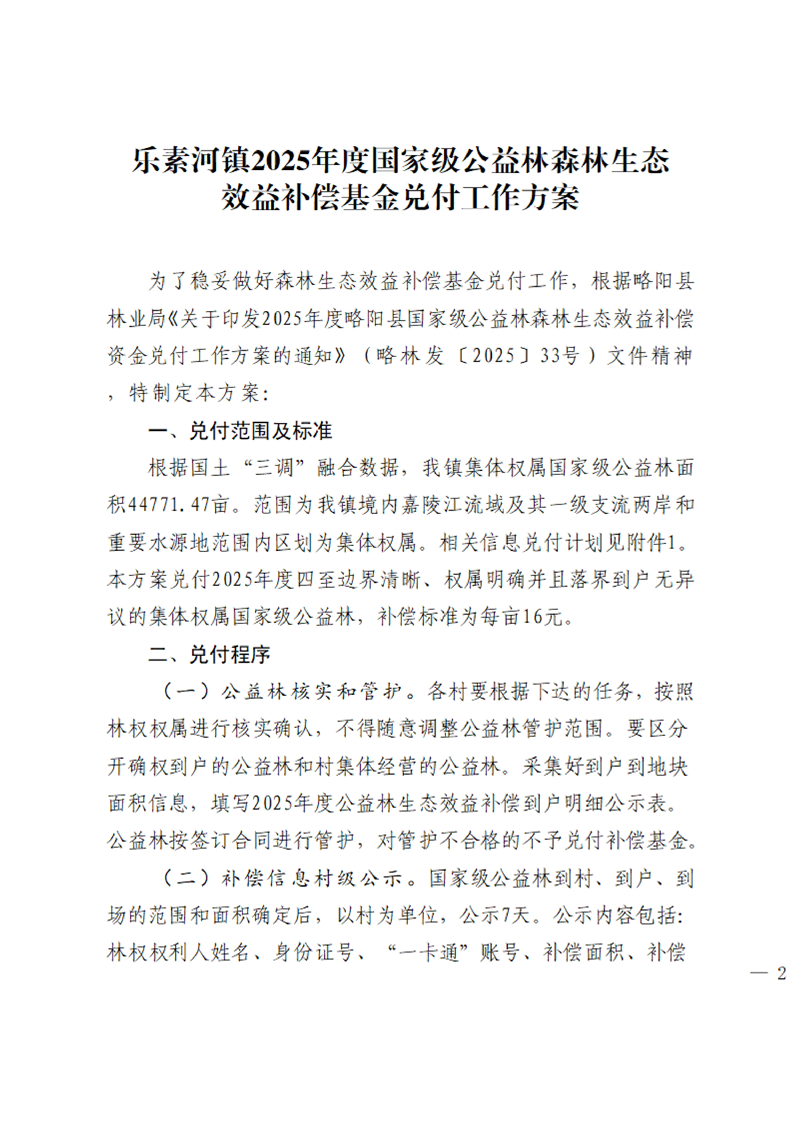 乐素河镇2025年度国家级公益林森林生态效益补偿基金兑付工作方案

为了稳妥做好森林生态效益补偿基金兑付工作，根据略阳县林业局《关于印发2025年度略阳县国家级公益林森林生态效益补偿资金兑付工作方案的通知》（略林发〔2025〕33号）文件精神，特制定本方案：

一、兑付范围及标准

根据国土“三调”融合数据，我镇集体权属国家级公益林面积44771.47亩。范围为我镇境内嘉陵江流域及其一级支流两岸和重要水源地范围内区划为集体权属。相关信息兑付计划见附件1。本方案兑付2025年度四至边界清晰、权属明确并且落界到户无异议的集体权属国家级公益林，补偿标准为每亩16元。

二、兑付程序

（一）公益林核实和管护。各村要根据下达的任务，按照林权权属进行核实确认，不得随意调整公益林管护范围。要区分开确权到户的公益林和村集体经营的公益林。采集好到户到地块面积信息，填写2025年度公益林生态效益补偿到户明细公示表。公益林按签订合同进行管护，对管护不合格的不予兑付补偿基金。

（二）补偿信息村级公示。国家级公益林到村、到户、到场的范围和面积确定后，以村为单位，公示7天。公示内容包括：林权权利人姓名、身份证号、“一卡通”账号、补偿面积、补偿

— 2